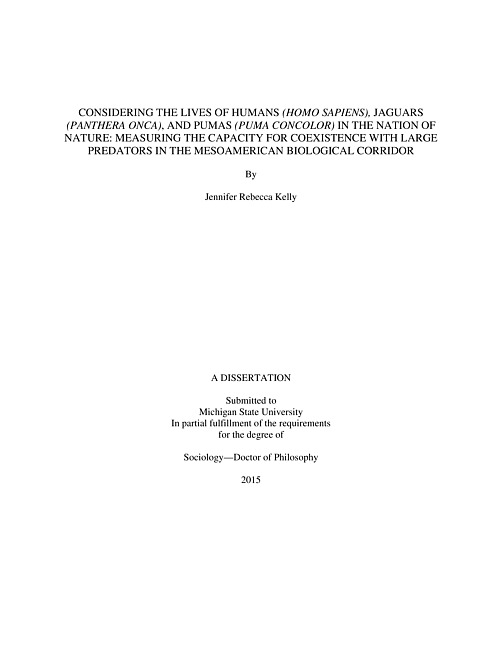 CONSIDERING THE LIVES OF HUMANS (HOMO SAPIENS), JAGUARS (PANTHERA ONCA), AND PUMAS (PUMA CONCOLOR) IN THE NATION OF NATURE: MEASURING THE CAPACITY FOR COEXISTENCE WITH LARGE PREDATORS IN THE MESOAMERICAN BIOLOGICAL CORRIDOR

By

Jennifer Rebecca Kelly

A DISSERTATION

Submitted to
Michigan State University
In partial fulfillment of the requirements
for the degree of

Sociology—Doctor of Philosophy

2015